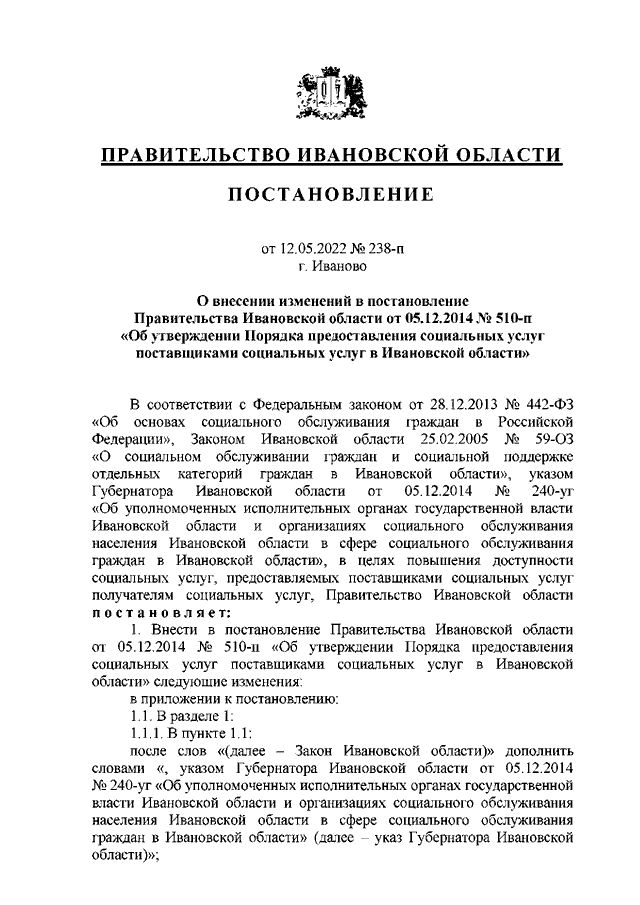 ПРАВИТЕЛЬСТВО ИВАНОВСКОЙ ОБЛАСТИ

ПОСТАНОВЛЕНИЕ

от 12.05.2022 № 238-п
г. Иваново

О внесении изменений в постановление Правительства Ивановской области от 05.12.2014 № 510-п «Об утверждении Порядка предоставления социальных услуг поставщиками социальных услуг в Ивановской области»

В соответствии с Федеральным законом от 28.12.2013 № 442-ФЗ «Об основах социального обслуживания граждан в Российской Федерации», Законом Ивановской области 25.02.2005 № 59-ОЗ «О социальном обслуживании граждан и социальной поддержке отдельных категорий граждан в Ивановской области», указом Губернатора Ивановской области от 05.12.2014 № 240-уг «Об уполномоченных исполнительных органах государственной власти Ивановской области и организациях социального обслуживания населения Ивановской области в сфере социального обслуживания граждан в Ивановской области», в целях повышения доступности социальных услуг, предоставляемых поставщиками социальных услуг получателям социальных услуг, Правительство Ивановской области постановляет:

1. Внести в постановление Правительства Ивановской области от 05.12.2014 № 510-п «Об утверждении Порядка предоставления социальных услуг поставщиками социальных услуг в Ивановской области» следующие изменения:

в приложении к постановлению:

1.1. В разделе 1:

1.1.1. В пункте 1.1:

после слов «(далее – Закон Ивановской области)» дополнить словами «, указом Губернатора Ивановской области от 05.12.2014 № 240-уг «Об уполномоченных исполнительных органах государственной власти Ивановской области и организациях социального обслуживания населения Ивановской области в сфере социального обслуживания граждан в Ивановской области» (далее – указ Губернатора Ивановской области)»;